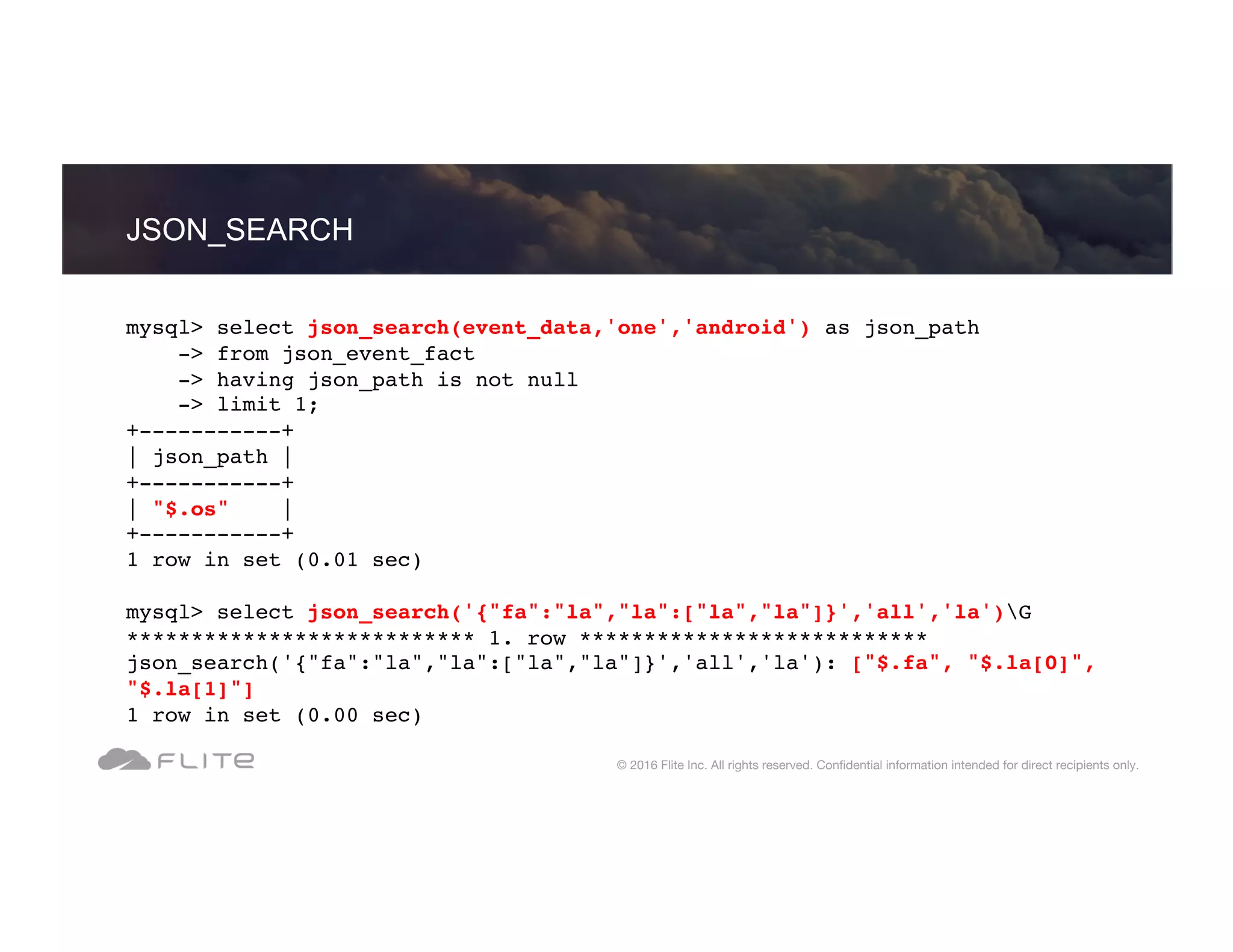 JSON_SEARCH

mysql> select json_search(event_data,'one','android') as json_path
    -> from json_event_fact
    -> having json_path is not null
    -> limit 1;
+-----------+
| json_path |
+-----------+
| "$.os"    |
+-----------+
1 row in set (0.01 sec)

mysql> select json_search('{"fa":"la","la":["la","la"]}','all','la')\G
*************************** 1. row ***************************
json_search('{"fa":"la","la":["la","la"]}','all','la'): ["$.fa", "$.la[0]",
"$.la[1]"]
1 row in set (0.00 sec)

FLITE

© 2016 Flite Inc. All rights reserved. Confidential information intended for direct recipients only.